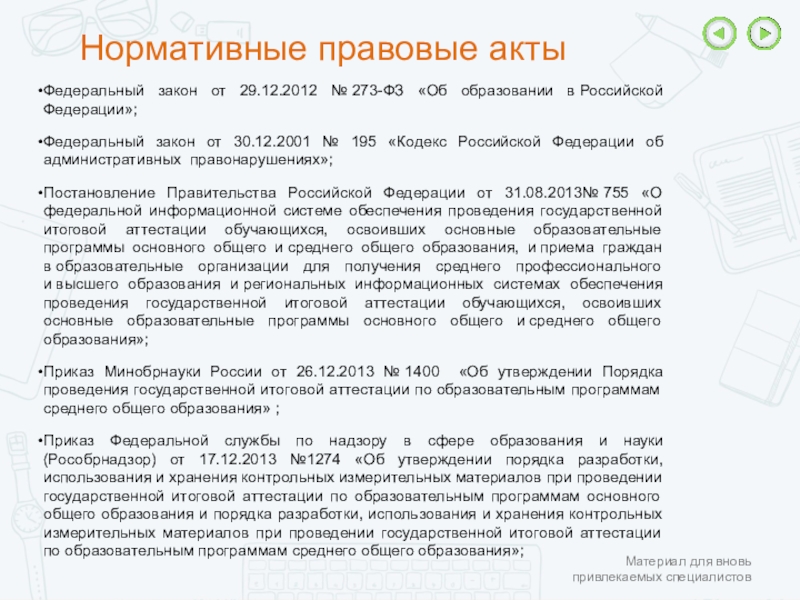 Нормативные правовые акты

•Федеральный закон от 29.12.2012 № 273-ФЗ «Об образовании в Российской Федерации»;

•Федеральный закон от 30.12.2001 № 195 «Кодекс Российской Федерации об административных правонарушениях»;

•Постановление Правительства Российской Федерации от 31.08.2013№ 755 «О федеральной информационной системе обеспечения проведения государственной итоговой аттестации обучающихся, освоивших основные образовательные программы основного общего и среднего общего образования, и приема граждан в образовательные организации для получения среднего профессионального и высшего образования и региональных информационных системах обеспечения проведения государственной итоговой аттестации обучающихся, освоивших основные образовательные программы основного общего и среднего общего образования»;

•Приказ Минобрнауки России от 26.12.2013 № 1400 «Об утверждении Порядка проведения государственной итоговой аттестации по образовательным программам среднего общего образования» ;

•Приказ Федеральной службы по надзору в сфере образования и науки (Рособрнадзор) от 17.12.2013 №1274 «Об утверждении порядка разработки, использования и хранения контрольных измерительных материалов при проведении государственной итоговой аттестации по образовательным программам основного общего образования и порядка разработки, использования и хранения контрольных измерительных материалов при проведении государственной итоговой аттестации по образовательным программам среднего общего образования»;

Материал для вновь привлекаемых специалистов